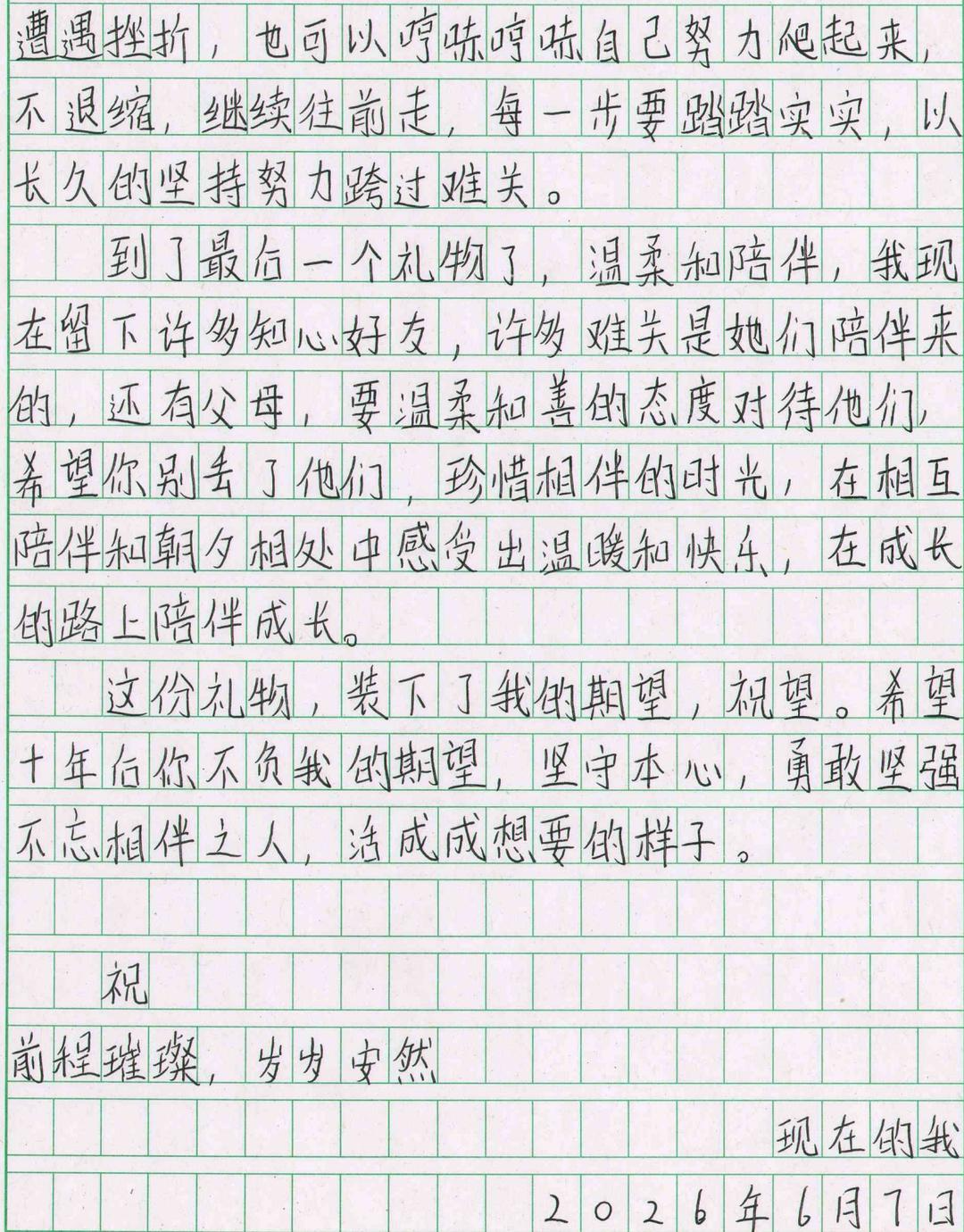 遭遇挫折，也可以哼哧哼哧自己努力爬起来，不退缩，继续往前走，每一步要踏踏实实，以长久的坚持努力跨过难关。

到了最后一个礼物了，温柔和陪伴，我现在留下许多知心好友，许多难关是她们陪伴来的，还有父母，要温柔和善的态度对待他们，希望你别丢了他们，珍惜相伴的时光，在相互陪伴和朝夕相处中感受出温暖和快乐，在成长的路上陪伴成长。

这份礼物，装下了我的期望，祝望。希望十年后你不负我的期望，坚守本心，勇敢坚强不忘相伴之人，活成成想要的样子。

祝
前程璀璨，岁岁安然

现在的我
2026年6月7日